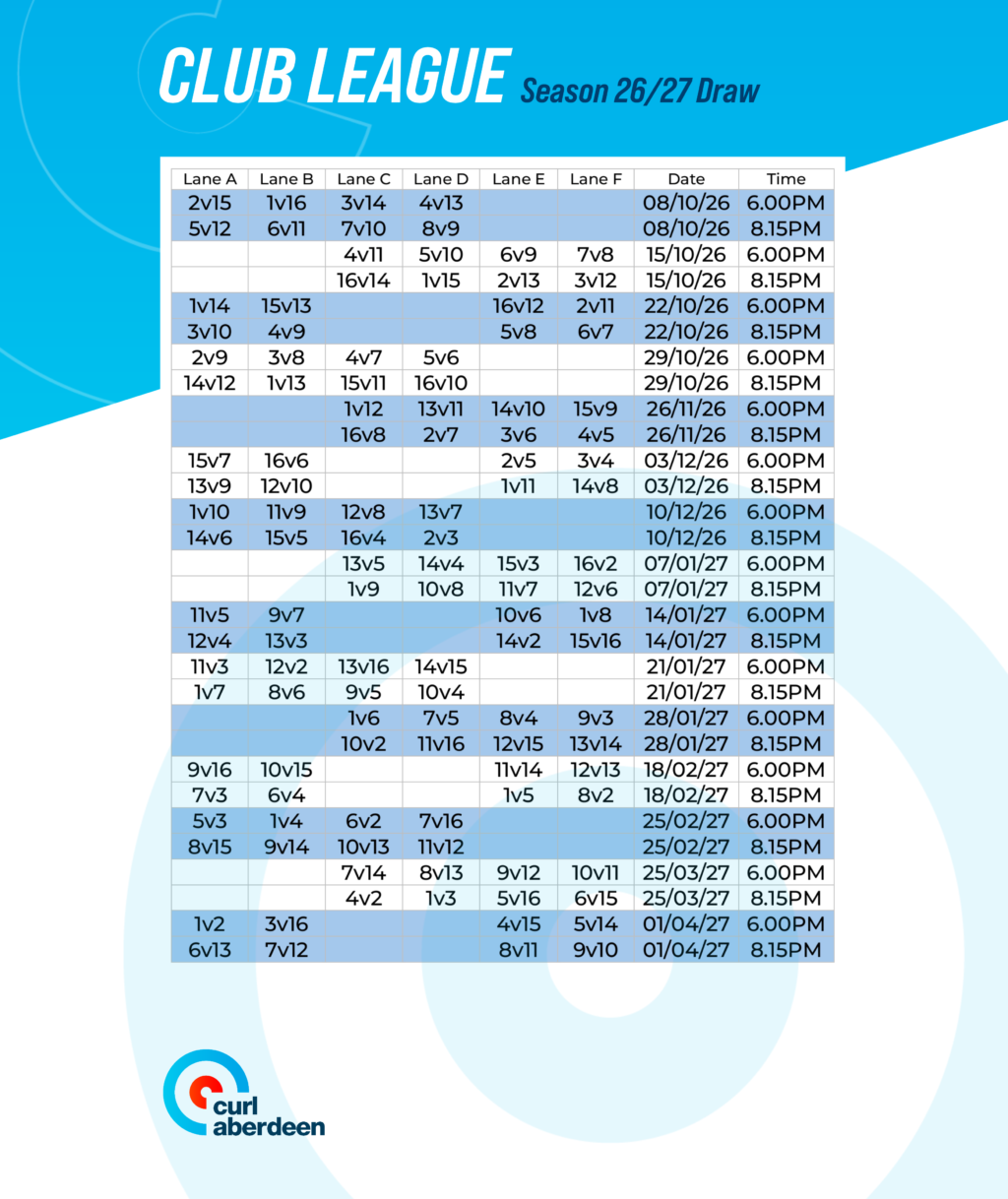 CLUB LEAGUE Season 26/27 Draw

| Lane A | Lane B | Lane C | Lane D | Lane E | Lane F | Date | Time |
|---|---|---|---|---|---|---|---|
| 2v15 | 1v16 | 3v14 | 4v13 | | | 08/10/26 | 6.00PM |
| 5v12 | 6v11 | 7v10 | 8v9 | | | 08/10/26 | 8.15PM |
| | | 4v11 | 5v10 | 6v9 | 7v8 | 15/10/26 | 6.00PM |
| | | 16v14 | 1v15 | 2v13 | 3v12 | 15/10/26 | 8.15PM |
| 1v14 | 15v13 | | | 16v12 | 2v11 | 22/10/26 | 6.00PM |
| 3v10 | 4v9 | | | 5v8 | 6v7 | 22/10/26 | 8.15PM |
| 2v9 | 3v8 | 4v7 | 5v6 | | | 29/10/26 | 6.00PM |
| 14v12 | 1v13 | 15v11 | 16v10 | | | 29/10/26 | 8.15PM |
| | | 1v12 | 13v11 | 14v10 | 15v9 | 26/11/26 | 6.00PM |
| | | 16v8 | 2v7 | 3v6 | 4v5 | 26/11/26 | 8.15PM |
| 15v7 | 16v6 | | | 2v5 | 3v4 | 03/12/26 | 6.00PM |
| 13v9 | 12v10 | | | 1v11 | 14v8 | 03/12/26 | 8.15PM |
| 1v10 | 11v9 | 12v8 | 13v7 | | | 10/12/26 | 6.00PM |
| 14v6 | 15v5 | 16v4 | 2v3 | | | 10/12/26 | 8.15PM |
| | | 13v5 | 14v4 | 15v3 | 16v2 | 07/01/27 | 6.00PM |
| | | 1v9 | 10v8 | 11v7 | 12v6 | 07/01/27 | 8.15PM |
| 11v5 | 9v7 | | | 10v6 | 1v8 | 14/01/27 | 6.00PM |
| 12v4 | 13v3 | | | 14v2 | 15v16 | 14/01/27 | 8.15PM |
| 11v3 | 12v2 | 13v16 | 14v15 | | | 21/01/27 | 6.00PM |
| 1v7 | 8v6 | 9v5 | 10v4 | | | 21/01/27 | 8.15PM |
| | | 1v6 | 7v5 | 8v4 | 9v3 | 28/01/27 | 6.00PM |
| | | 10v2 | 11v16 | 12v15 | 13v14 | 28/01/27 | 8.15PM |
| 9v16 | 10v15 | | | 11v14 | 12v13 | 18/02/27 | 6.00PM |
| 7v3 | 6v4 | | | 1v5 | 8v2 | 18/02/27 | 8.15PM |
| 5v3 | 1v4 | 6v2 | 7v16 | | | 25/02/27 | 6.00PM |
| 8v15 | 9v14 | 10v13 | 11v12 | | | 25/02/27 | 8.15PM |
| | | 7v14 | 8v13 | 9v12 | 10v11 | 25/03/27 | 6.00PM |
| | | 4v2 | 1v3 | 5v16 | 6v15 | 25/03/27 | 8.15PM |
| 1v2 | 3v16 | | | 4v15 | 5v14 | 01/04/27 | 6.00PM |
| 6v13 | 7v12 | | | 8v11 | 9v10 | 01/04/27 | 8.15PM |

curl aberdeen